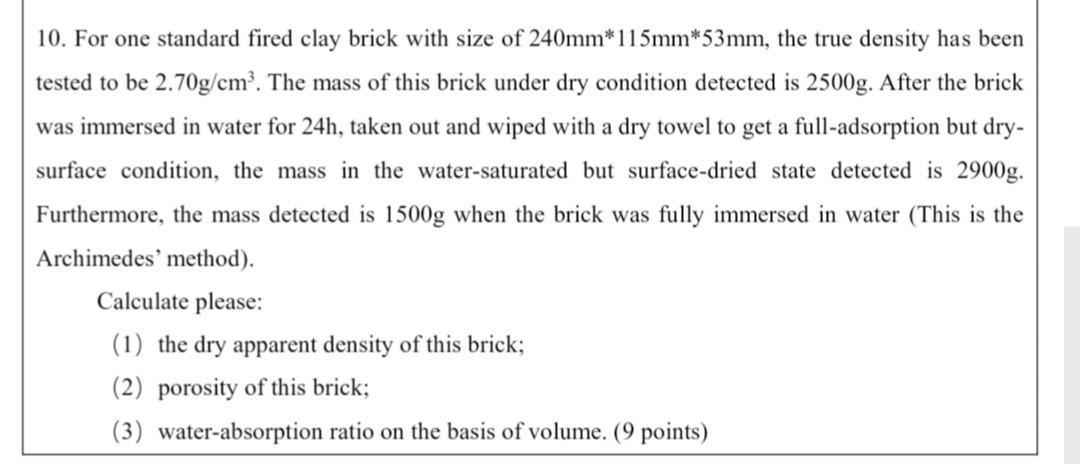 10. For one standard fired clay brick with size of 240mm*115mm*53mm, the true density has been tested to be 2.70g/cm$^3$. The mass of this brick under dry condition detected is 2500g. After the brick was immersed in water for 24h, taken out and wiped with a dry towel to get a full-adsorption but dry-surface condition, the mass in the water-saturated but surface-dried state detected is 2900g. Furthermore, the mass detected is 1500g when the brick was fully immersed in water (This is the Archimedes' method).

Calculate please:

(1) the dry apparent density of this brick;

(2) porosity of this brick;

(3) water-absorption ratio on the basis of volume. (9 points)